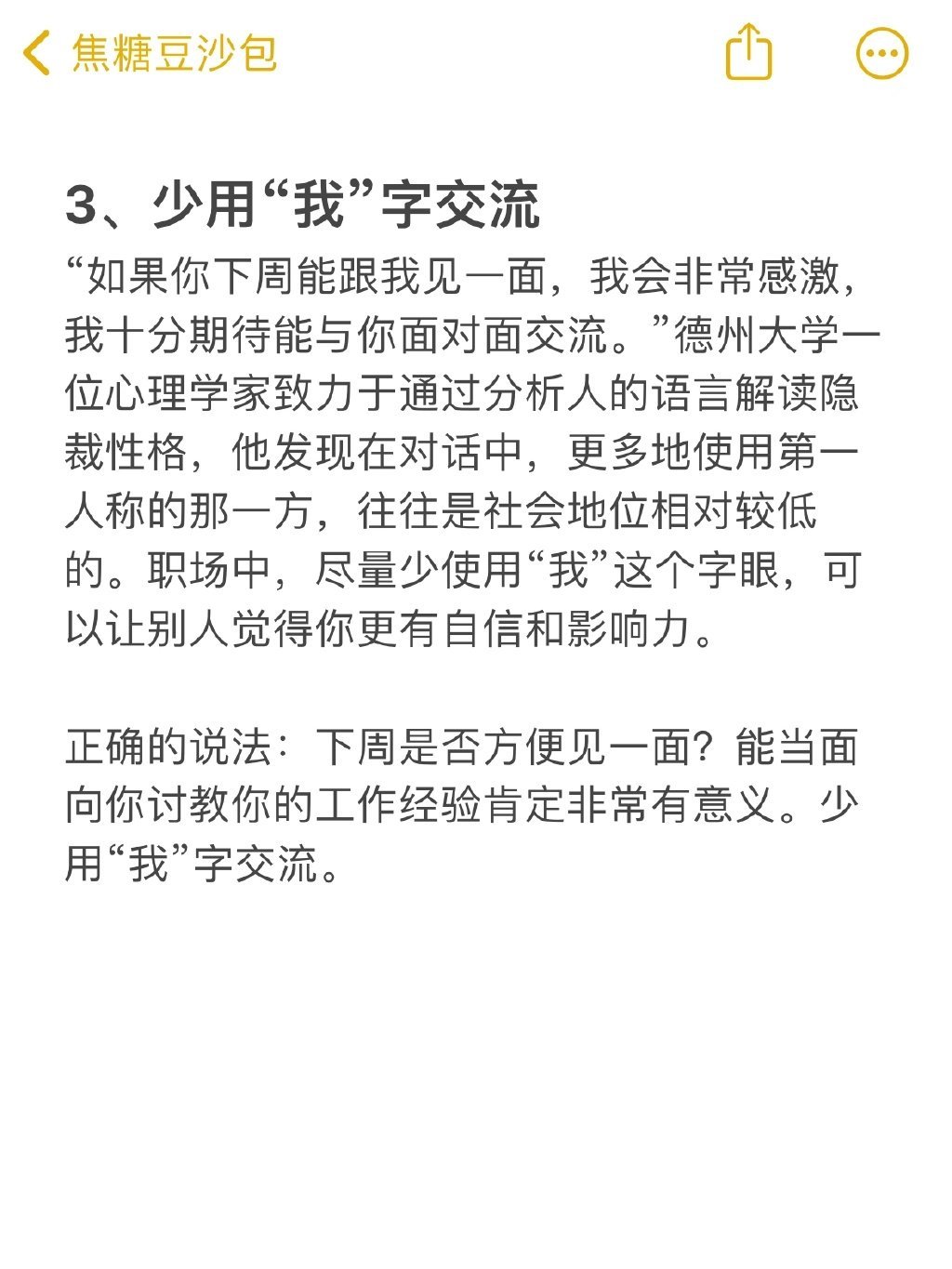 焦糖豆沙包

3、少用“我”字交流
“如果你下周能跟我见一面，我会非常感激，我十分期待能与你面对面交流。”德州大学一位心理学家致力于通过分析人的语言解读隐裁性格，他发现在对话中，更多地使用第一人称的那一方，往往是社会地位相对较低的。职场中，尽量少使用“我”这个字眼，可以让别人觉得你更有自信和影响力。

正确的说法：下周是否方便见一面？能当面向你讨教你的工作经验肯定非常有意义。少用“我”字交流。